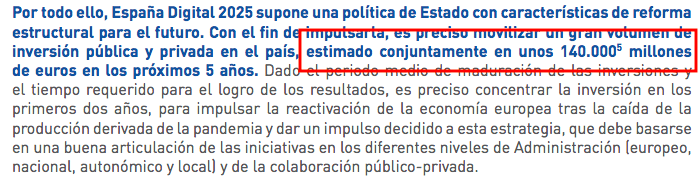 Por todo ello, España Digital 2025 supone una política de Estado con características de reforma estructural para el futuro. Con el fin de impulsarla, es preciso movilizar un gran volumen de inversión pública y privada en el país, estimado conjuntamente en unos 140.000$^5$ millones de euros en los próximos 5 años. Dado el periodo medio de maduración de las inversiones y el tiempo requerido para el logro de los resultados, es preciso concentrar la inversión en los primeros dos años, para impulsar la reactivación de la economía europea tras la caída de la producción derivada de la pandemia y dar un impulso decidido a esta estrategia, que debe basarse en una buena articulación de las iniciativas en los diferentes niveles de Administración (europeo, nacional, autonómico y local) y de la colaboración público-privada.